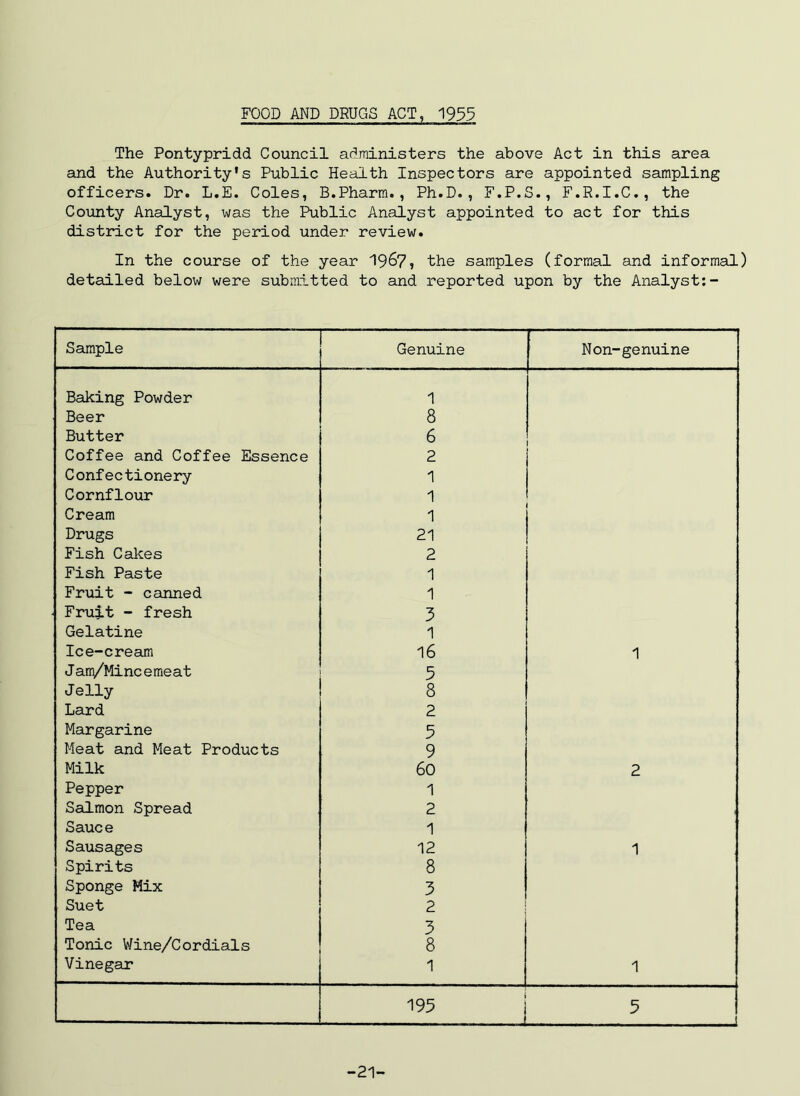 FOOD AND DRUGS ACT, 1955

The Pontypridd Council administers the above Act in this area and the Authority's Public Health Inspectors are appointed sampling officers. Dr. L.E. Coles, B.Pharm., Ph.D., F.P.S., F.R.I.C., the County Analyst, was the Public Analyst appointed to act for this district for the period under review.

In the course of the year 1967, the samples (formal and informal) detailed below were submitted to and reported upon by the Analyst:-

| Sample | Genuine | Non-genuine |
|---|---|---|
| Baking Powder | 1 | |
| Beer | 8 | |
| Butter | 6 | |
| Coffee and Coffee Essence | 2 | |
| Confectionery | 1 | |
| Cornflour | 1 | |
| Cream | 1 | |
| Drugs | 21 | |
| Fish Cakes | 2 | |
| Fish Paste | 1 | |
| Fruit - canned | 1 | |
| Fruit - fresh | 3 | |
| Gelatine | 1 | |
| Ice-cream | 16 | 1 |
| Jam/Mincemeat | 5 | |
| Jelly | 8 | |
| Lard | 2 | |
| Margarine | 5 | |
| Meat and Meat Products | 9 | |
| Milk | 60 | 2 |
| Pepper | 1 | |
| Salmon Spread | 2 | |
| Sauce | 1 | |
| Sausages | 12 | 1 |
| Spirits | 8 | |
| Sponge Mix | 3 | |
| Suet | 2 | |
| Tea | 3 | |
| Tonic Wine/Cordials | 8 | |
| Vinegar | 1 | 1 |
| | 195 | 5 |

-21-